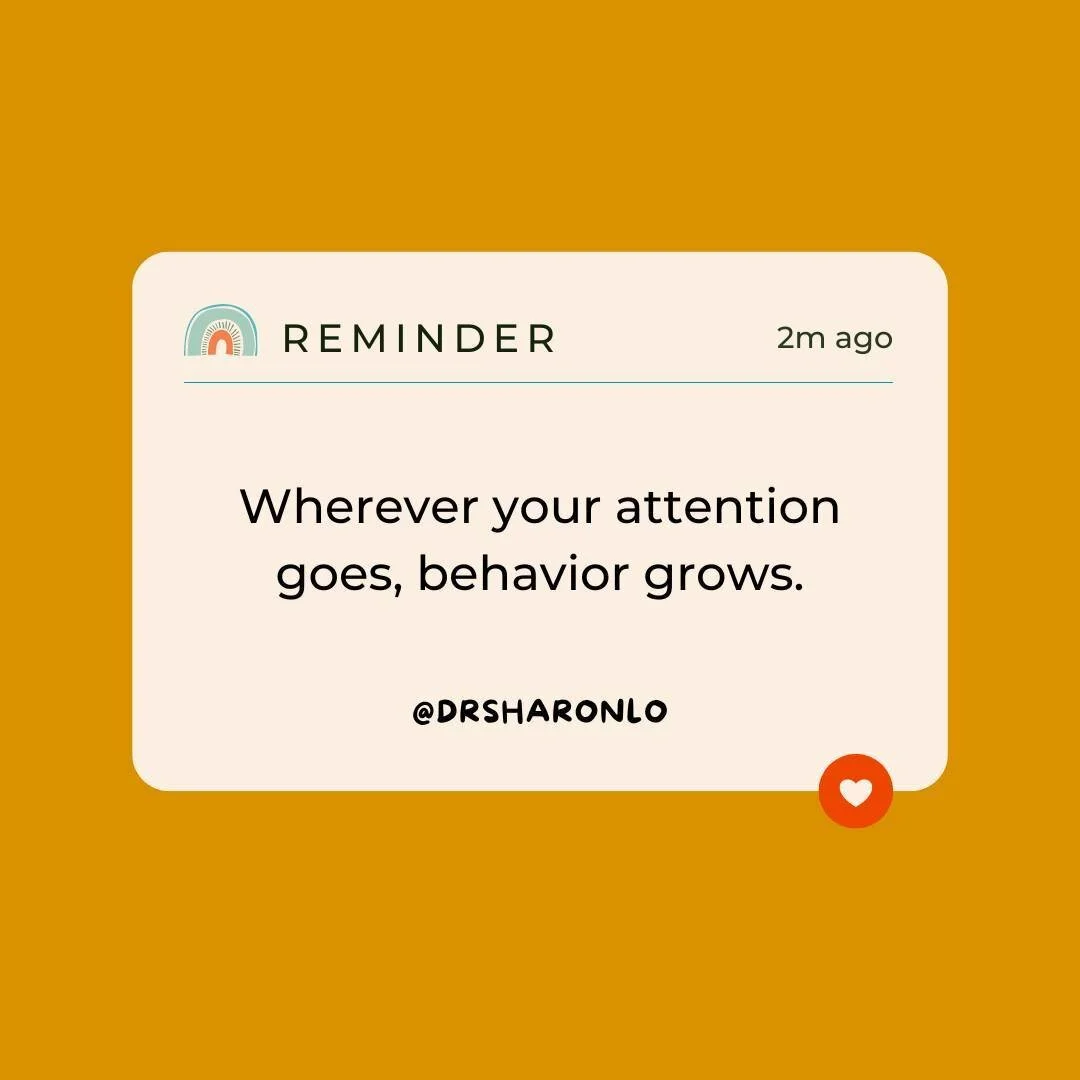 REMINDER

2m ago

Wherever your attention goes, behavior grows.

@DRSHARONLO